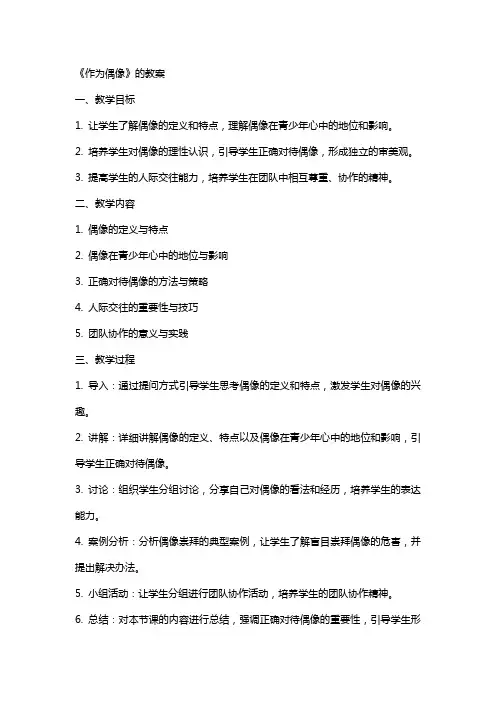 《作为偶像》的教案

一、教学目标

1. 让学生了解偶像的定义和特点，理解偶像在青少年心中的地位和影响。

2. 培养学生对偶像的理性认识，引导学生正确对待偶像，形成独立的审美观。

3. 提高学生的人际交往能力，培养学生在团队中相互尊重、协作的精神。

二、教学内容

1. 偶像的定义与特点

2. 偶像在青少年心中的地位与影响

3. 正确对待偶像的方法与策略

4. 人际交往的重要性与技巧

5. 团队协作的意义与实践

三、教学过程

1. 导入：通过提问方式引导学生思考偶像的定义和特点，激发学生对偶像的兴趣。

2. 讲解：详细讲解偶像的定义、特点以及偶像在青少年心中的地位和影响，引导学生正确对待偶像。

3. 讨论：组织学生分组讨论，分享自己对偶像的看法和经历，培养学生的表达能力。

4. 案例分析：分析偶像崇拜的典型案例，让学生了解盲目崇拜偶像的危害，并提出解决办法。

5. 小组活动：让学生分组进行团队协作活动，培养学生的团队协作精神。

6. 总结：对本节课的内容进行总结，强调正确对待偶像的重要性，引导学生形